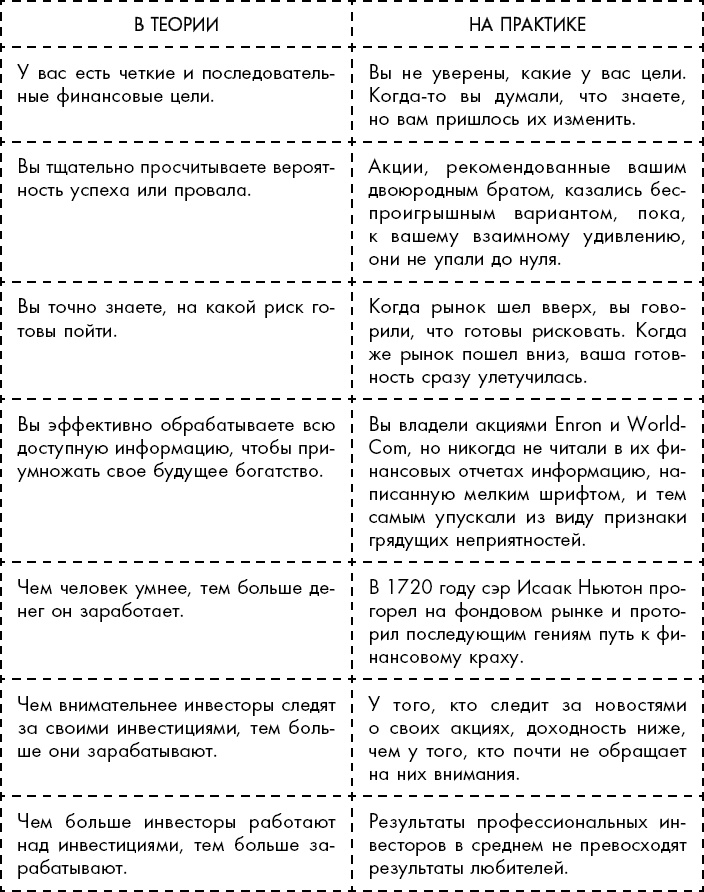 | В ТЕОРИИ | НА ПРАКТИКЕ |
|---|---|
| У вас есть четкие и последовательные финансовые цели. | Вы не уверены, какие у вас цели. Когда-то вы думали, что знаете, но вам пришлось их изменить. |
| Вы тщательно просчитываете вероятность успеха или провала. | Акции, рекомендованные вашим двоюродным братом, казались беспроигрышным вариантом, пока, к вашему взаимному удивлению, они не упали до нуля. |
| Вы точно знаете, на какой риск готовы пойти. | Когда рынок шел вверх, вы говорили, что готовы рисковать. Когда же рынок пошел вниз, ваша готовность сразу улетучилась. |
| Вы эффективно обрабатываете всю доступную информацию, чтобы приумножать свое будущее богатство. | Вы владели акциями Enron и WorldCom, но никогда не читали в их финансовых отчетах информацию, написанную мелким шрифтом, и тем самым упускали из виду признаки грядущих неприятностей. |
| Чем человек умнее, тем больше денег он заработает. | В 1720 году сэр Исаак Ньютон прогорел на фондовом рынке и проторил последующим гениям путь к финансовому краху. |
| Чем внимательнее инвесторы следят за своими инвестициями, тем больше они зарабатывают. | У того, кто следит за новостями о своих акциях, доходность ниже, чем у того, кто почти не обращает на них внимания. |
| Чем больше инвесторы работают над инвестициями, тем больше зарабатывают. | Результаты профессиональных инвесторов в среднем не превосходят результаты любителей. |